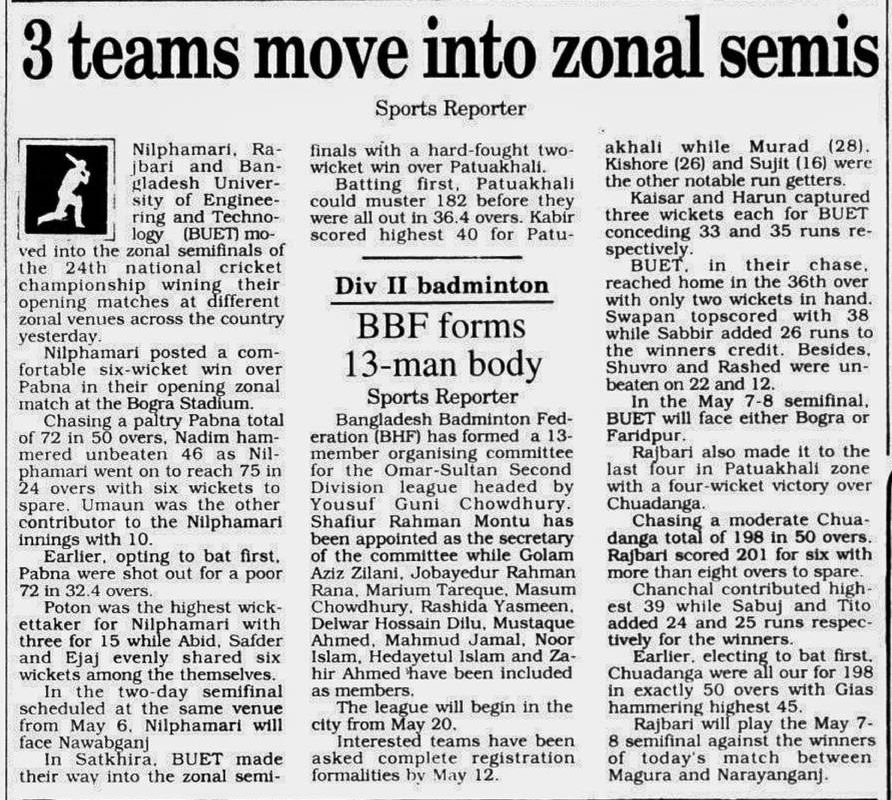 3 teams move into zonal semis

Sports Reporter

Nilphamari, Rajbari and Bangladesh University of Engineering and Technology (BUET) moved into the zonal semifinals of the 24th national cricket championship wining their opening matches at different zonal venues across the country yesterday.

Nilphamari posted a comfortable six-wicket win over Pabna in their opening zonal match at the Bogra Stadium.

Chasing a paltry Pabna total of 72 in 50 overs, Nadim hammered unbeaten 46 as Nilphamari went on to reach 75 in 24 overs with six wickets to spare. Umaun was the other contributor to the Nilphamari innings with 10.

Earlier, opting to bat first, Pabna were shot out for a poor 72 in 32.4 overs.

Poton was the highest wickettaker for Nilphamari with three for 15 while Abid, Safder and Ejaj evenly shared six wickets among the themselves.

In the two-day semifinal scheduled at the same venue from May 6, Nilphamari will face Nawabganj

In Satkhira, BUET made their way into the zonal semifinals with a hard-fought two-wicket win over Patuakhali.

Batting first, Patuakhali could muster 182 before they were all out in 36.4 overs. Kabir scored highest 40 for Patuakhali while Murad (28), Kishore (26) and Sujit (16) were the other notable run getters.

Kaisar and Harun captured three wickets each for BUET conceding 33 and 35 runs respectively.

BUET, in their chase, reached home in the 36th over with only two wickets in hand. Swapan topscored with 38 while Sabbir added 26 runs to the winners credit. Besides, Shuvro and Rashed were unbeaten on 22 and 12.

In the May 7-8 semifinal, BUET will face either Bogra or Faridpur.

Rajbari also made it to the last four in Patuakhali zone with a four-wicket victory over Chuadanga.

Chasing a moderate Chuadanga total of 198 in 50 overs, Rajbari scored 201 for six with more than eight overs to spare.

Chanchal contributed highest 39 while Sabuj and Tito added 24 and 25 runs respectively for the winners.

Earlier, electing to bat first, Chuadanga were all our for 198 in exactly 50 overs with Gias hammering highest 45.

Rajbari will play the May 7-8 semifinal against the winners of today's match between Magura and Narayanganj.

Div II badminton

BBF forms 13-man body

Sports Reporter

Bangladesh Badminton Federation (BHF) has formed a 13-member organising committee for the Omar-Sultan Second Division league headed by Yousuf Guni Chowdhury. Shafiur Rahman Montu has been appointed as the secretary of the committee while Golam Aziz Zilani, Jobayedur Rahman Rana, Marium Tareque, Masum Chowdhury, Rashida Yasmeen, Delwar Hossain Dilu, Mustaque Ahmed, Mahmud Jamal, Noor Islam, Hedayetul Islam and Zahir Ahmed have been included as members.

The league will begin in the city from May 20.

Interested teams have been asked complete registration formalities by May 12.